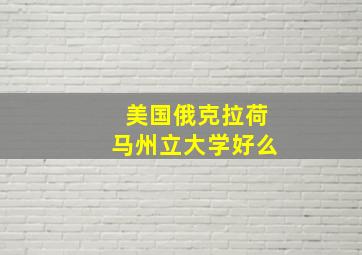 美国俄克拉荷马州立大学好么